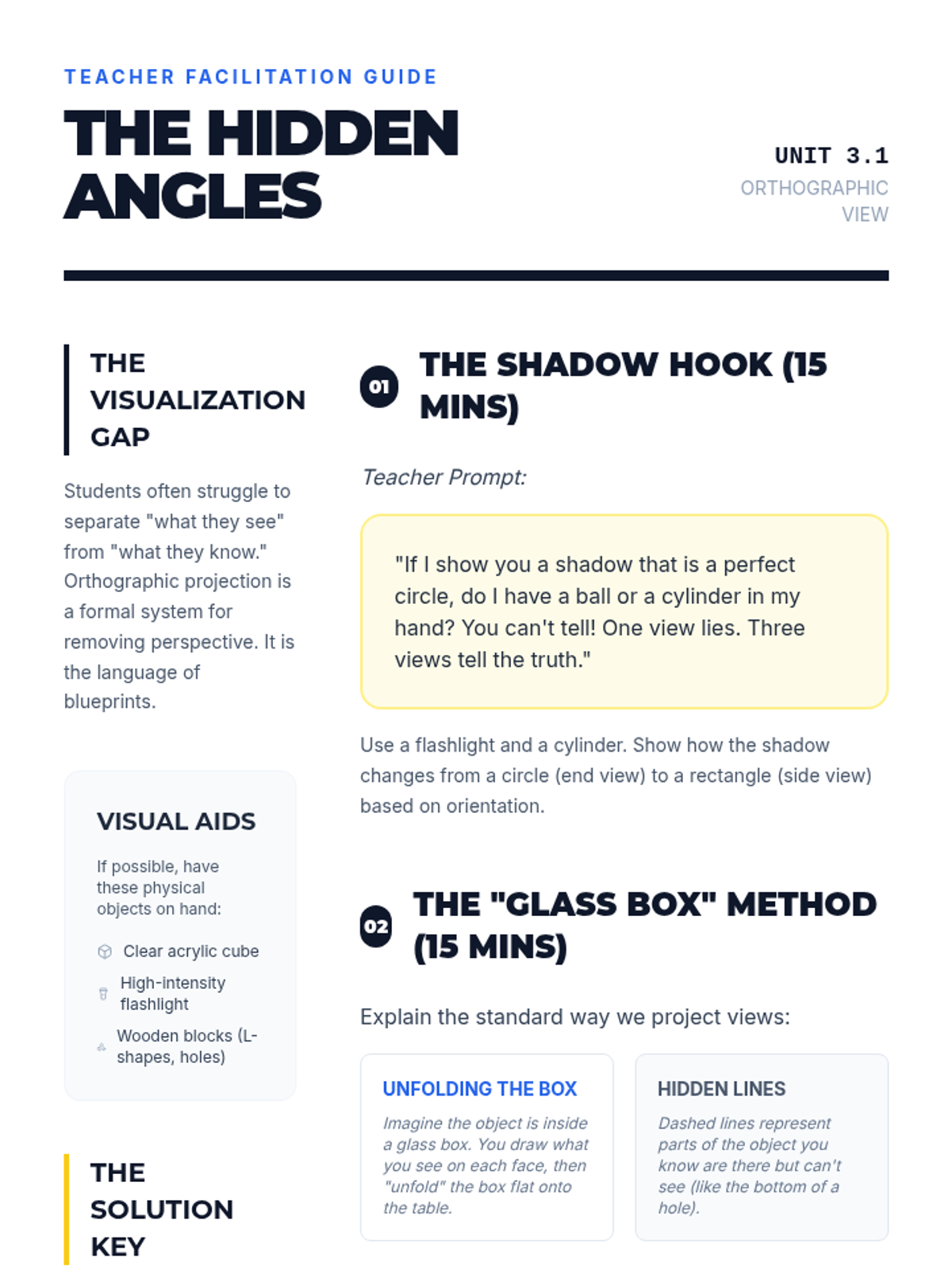 TEACHER FACILITATION GUIDE

THE HIDDEN ANGLES

UNIT 3.1
ORTHOGRAPHIC VIEW

THE VISUALIZATION GAP

Students often struggle to separate "what they see" from "what they know." Orthographic projection is a formal system for removing perspective. It is the language of blueprints.

VISUAL AIDS

If possible, have these physical objects on hand:

Clear acrylic cube

High-intensity flashlight

Wooden blocks (L-shapes, holes)

THE SOLUTION KEY

01 THE SHADOW HOOK (15 MINS)

Teacher Prompt:

"If I show you a shadow that is a perfect circle, do I have a ball or a cylinder in my hand? You can't tell! One view lies. Three views tell the truth."

Use a flashlight and a cylinder. Show how the shadow changes from a circle (end view) to a rectangle (side view) based on orientation.

02 THE "GLASS BOX" METHOD (15 MINS)

Explain the standard way we project views:

UNFOLDING THE BOX

Imagine the object is inside a glass box. You draw what you see on each face, then "unfold" the box flat onto the table.

HIDDEN LINES

Dashed lines represent parts of the object you know are there but can't see (like the bottom of a hole).